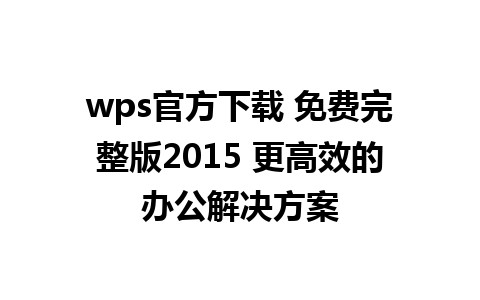 wps官方下载 免费完整版2015 更高效的办公解决方案